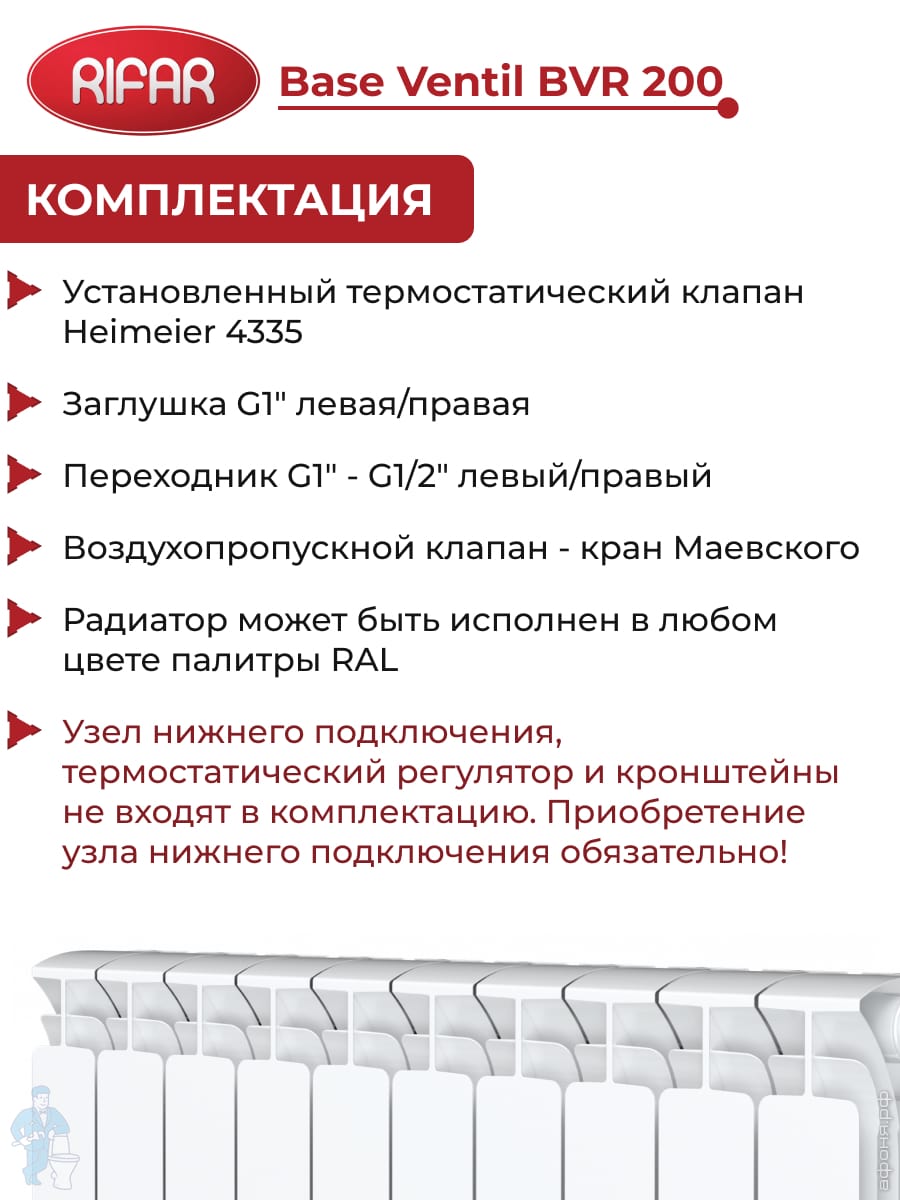 RIFAR

Base Ventil BVR 200

КОМПЛЕКТАЦИЯ

Установленный термостатический клапан Heimeier 4335

Заглушка G1" левая/правая

Переходник G1" - G1/2" левый/правый

Воздухопропускной клапан - кран Маевского

Радиатор может быть исполнен в любом цвете палитры RAL

Узел нижнего подключения, термостатический регулятор и кронштейны не входят в комплектацию. Приобретение узла нижнего подключения обязательно!

афоня.рф